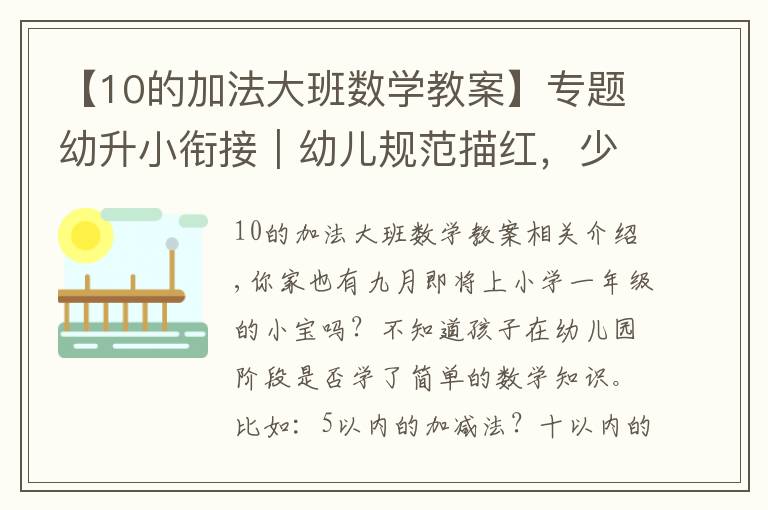 【10的加法大班数学教案】专题幼升小衔接｜幼儿规范描红，少

10的加法大班数学教案相关介绍，你家也有九月即将上小学一年级的小宝吗？不知道孩子在幼儿园阶段是否学了简单的数学知识。比如：5以内的加减法？十以内的